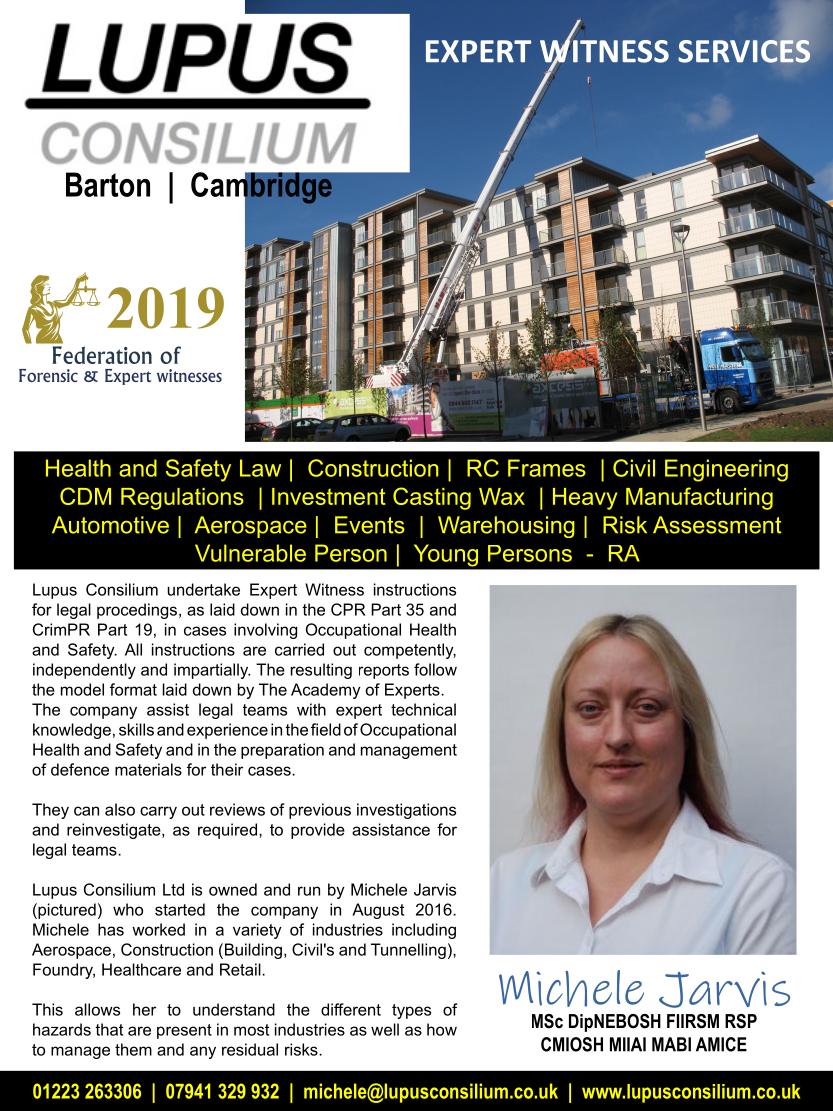 LUPUS
CONSILIUM
Barton | Cambridge

EXPERT WITNESS SERVICES

2019
Federation of
Forensic & Expert witnesses

Health and Safety Law | Construction | RC Frames | Civil Engineering CDM Regulations | Investment Casting Wax | Heavy Manufacturing Automotive | Aerospace | Events | Warehousing | Risk Assessment Vulnerable Person | Young Persons - RA

Lupus Consilium undertake Expert Witness instructions for legal procedings, as laid down in the CPR Part 35 and CrimPR Part 19, in cases involving Occupational Health and Safety. All instructions are carried out competently, independently and impartially. The resulting reports follow the model format laid down by The Academy of Experts.
The company assist legal teams with expert technical knowledge, skills and experience in the field of Occupational Health and Safety and in the preparation and management of defence materials for their cases.

They can also carry out reviews of previous investigations and reinvestigate, as required, to provide assistance for legal teams.

Lupus Consilium Ltd is owned and run by Michele Jarvis (pictured) who started the company in August 2016. Michele has worked in a variety of industries including Aerospace, Construction (Building, Civil's and Tunnelling), Foundry, Healthcare and Retail.

This allows her to understand the different types of hazards that are present in most industries as well as how to manage them and any residual risks.

Michele Jarvis
MSc DipNEBOSH FIIRSM RSP
CMIOSH MIIAI MABI AMICE

01223 263306 | 07941 329 932 | michele@lupusconsilium.co.uk | www.lupusconsilium.co.uk